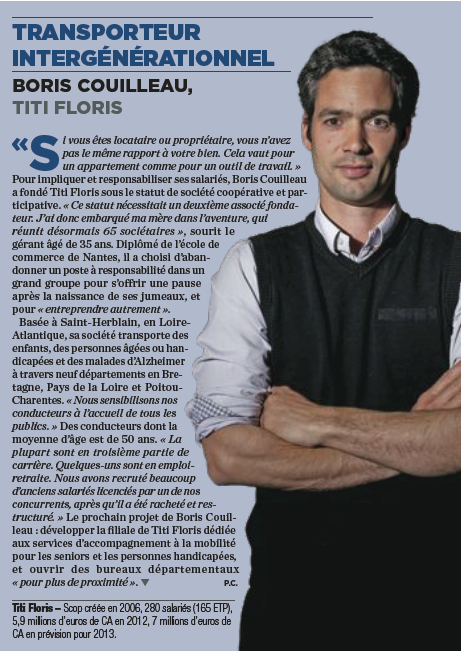 TRANSPORTEUR INTERGÉNÉRATIONNEL

BORIS COUILLEAU, TITI FLORIS

« Si vous êtes locataire ou propriétaire, vous n'avez pas le même rapport à votre bien. Cela vaut pour un appartement comme pour un outil de travail. » Pour impliquer et responsabiliser ses salariés, Boris Couilleau a fondé Titi Floris sous le statut de société coopérative et participative. « Ce statut nécessitait un deuxième associé fondateur. J'ai donc embarqué ma mère dans l'aventure, qui réunit désormais 65 sociétaires », sourit le gérant âgé de 35 ans. Diplômé de l'école de commerce de Nantes, il a choisi d'abandonner un poste à responsabilité dans un grand groupe pour s'offrir une pause après la naissance de ses jumeaux, et pour « entreprendre autrement ».

Basée à Saint-Herblain, en Loire-Atlantique, sa société transporte des enfants, des personnes âgées ou handicapées et des malades d'Alzheimer à travers neuf départements en Bretagne, Pays de la Loire et Poitou-Charentes. « Nous sensibilisons nos conducteurs à l'accueil de tous les publics. » Des conducteurs dont la moyenne d'âge est de 50 ans. « La plupart sont en troisième partie de carrière. Quelques-uns sont en emploi-retraite. Nous avons recruté beaucoup d'anciens salariés licenciés par un de nos concurrents, après qu'il a été racheté et restructuré. » Le prochain projet de Boris Couilleau : développer la filiale de Titi Floris dédiée aux services d'accompagnement à la mobilité pour les seniors et les personnes handicapées, et ouvrir des bureaux départementaux « pour plus de proximité ». ▼ P.C.

Titi Floris – Scop créée en 2006, 280 salariés (165 ETP), 5,9 millions d'euros de CA en 2012, 7 millions d'euros de CA en prévision pour 2013.